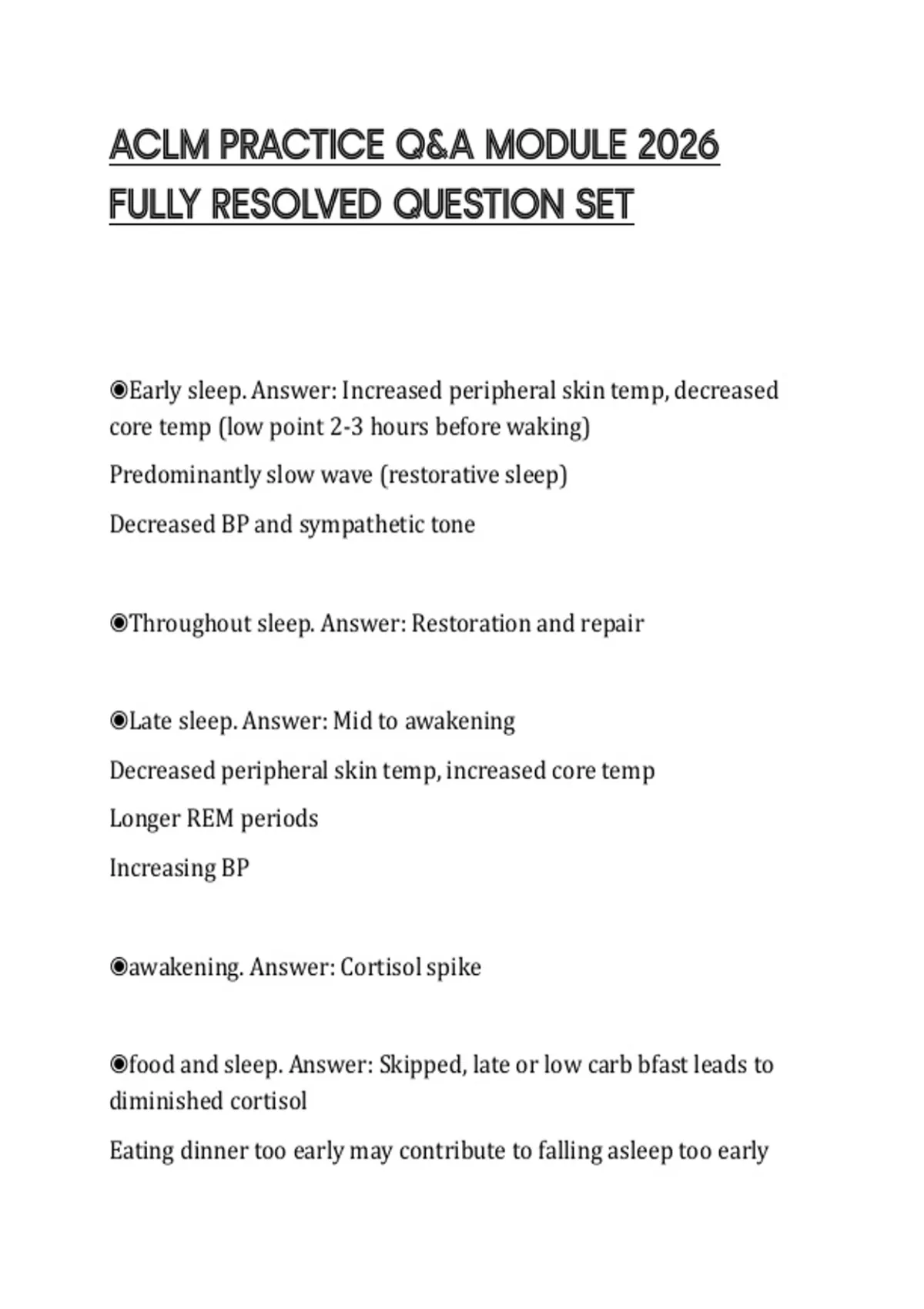 ACLM PRACTICE Q&A MODULE 2026 FULLY RESOLVED QUESTION SET

◉Early sleep. Answer: Increased peripheral skin temp, decreased core temp (low point 2-3 hours before waking)

Predominantly slow wave (restorative sleep)

Decreased BP and sympathetic tone

◉Throughout sleep. Answer: Restoration and repair

◉Late sleep. Answer: Mid to awakening

Decreased peripheral skin temp, increased core temp

Longer REM periods

Increasing BP

◉awakening. Answer: Cortisol spike

◉food and sleep. Answer: Skipped, late or low carb bfast leads to diminished cortisol

Eating dinner too early may contribute to falling asleep too early